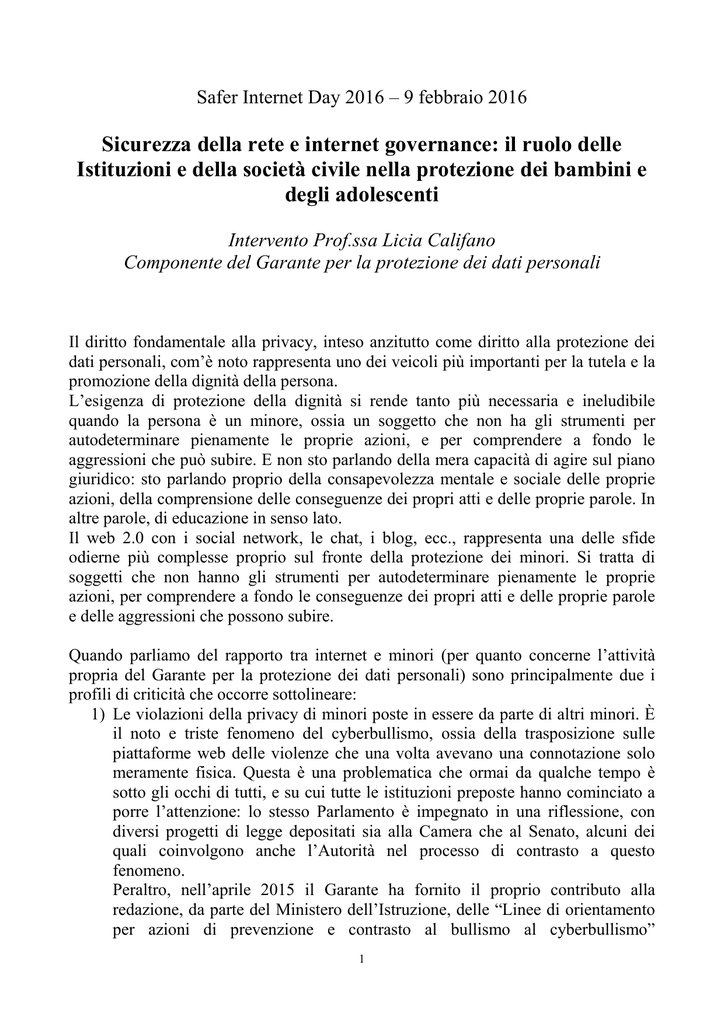 Safer Internet Day 2016 – 9 febbraio 2016

Sicurezza della rete e internet governance: il ruolo delle Istituzioni e della società civile nella protezione dei bambini e degli adolescenti

Intervento Prof.ssa Licia Califano
Componente del Garante per la protezione dei dati personali

Il diritto fondamentale alla privacy, inteso anzitutto come diritto alla protezione dei dati personali, com'è noto rappresenta uno dei veicoli più importanti per la tutela e la promozione della dignità della persona.
L'esigenza di protezione della dignità si rende tanto più necessaria e ineludibile quando la persona è un minore, ossia un soggetto che non ha gli strumenti per autodeterminare pienamente le proprie azioni, e per comprendere a fondo le aggressioni che può subire. E non sto parlando della mera capacità di agire sul piano giuridico: sto parlando proprio della consapevolezza mentale e sociale delle proprie azioni, della comprensione delle conseguenze dei propri atti e delle proprie parole. In altre parole, di educazione in senso lato.
Il web 2.0 con i social network, le chat, i blog, ecc., rappresenta una delle sfide odierne più complesse proprio sul fronte della protezione dei minori. Si tratta di soggetti che non hanno gli strumenti per autodeterminare pienamente le proprie azioni, per comprendere a fondo le conseguenze dei propri atti e delle proprie parole e delle aggressioni che possono subire.

Quando parliamo del rapporto tra internet e minori (per quanto concerne l'attività propria del Garante per la protezione dei dati personali) sono principalmente due i profili di criticità che occorre sottolineare:
1) Le violazioni della privacy di minori poste in essere da parte di altri minori. È il noto e triste fenomeno del cyberbullismo, ossia della trasposizione sulle piattaforme web delle violenze che una volta avevano una connotazione solo meramente fisica. Questa è una problematica che ormai da qualche tempo è sotto gli occhi di tutti, e su cui tutte le istituzioni preposte hanno cominciato a porre l'attenzione: lo stesso Parlamento è impegnato in una riflessione, con diversi progetti di legge depositati sia alla Camera che al Senato, alcuni dei quali coinvolgono anche l'Autorità nel processo di contrasto a questo fenomeno.
Peraltro, nell'aprile 2015 il Garante ha fornito il proprio contributo alla redazione, da parte del Ministero dell'Istruzione, delle "Linee di orientamento per azioni di prevenzione e contrasto al bullismo al cyberbullismo"

1